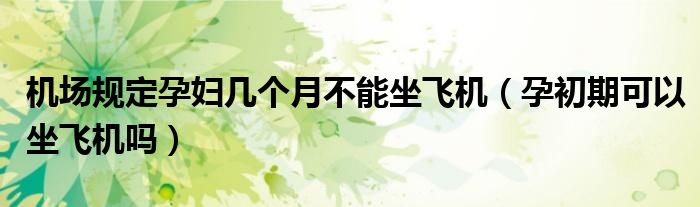 机场规定孕妇几个月不能坐飞机（孕初期可以坐飞机吗）